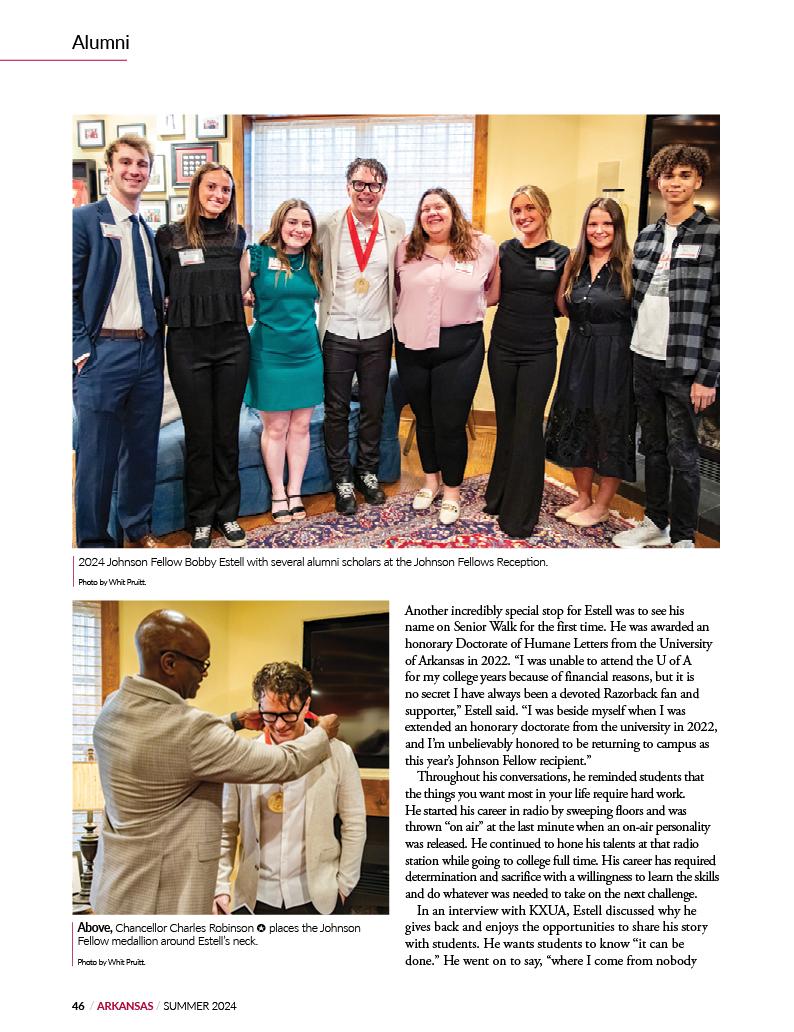 Alumni

2024 Johnson Fellow Bobby Estell with several alumni scholars at the Johnson Fellows Reception.

Photo by Whit Pruitt.

Above, Chancellor Charles Robinson ✪ places the Johnson Fellow medallion around Estell's neck.

Photo by Whit Pruitt.

Another incredibly special stop for Estell was to see his name on Senior Walk for the first time. He was awarded an honorary Doctorate of Humane Letters from the University of Arkansas in 2022. "I was unable to attend the U of A for my college years because of financial reasons, but it is no secret I have always been a devoted Razorback fan and supporter," Estell said. "I was beside myself when I was extended an honorary doctorate from the university in 2022, and I'm unbelievably honored to be returning to campus as this year's Johnson Fellow recipient."

Throughout his conversations, he reminded students that the things you want most in your life require hard work. He started his career in radio by sweeping floors and was thrown "on air" at the last minute when an on-air personality was released. He continued to hone his talents at that radio station while going to college full time. His career has required determination and sacrifice with a willingness to learn the skills and do whatever was needed to take on the next challenge.

In an interview with KXUA, Estell discussed why he gives back and enjoys the opportunities to share his story with students. He wants students to know "it can be done." He went on to say, "where I come from nobody

46 / ARKANSAS / SUMMER 2024